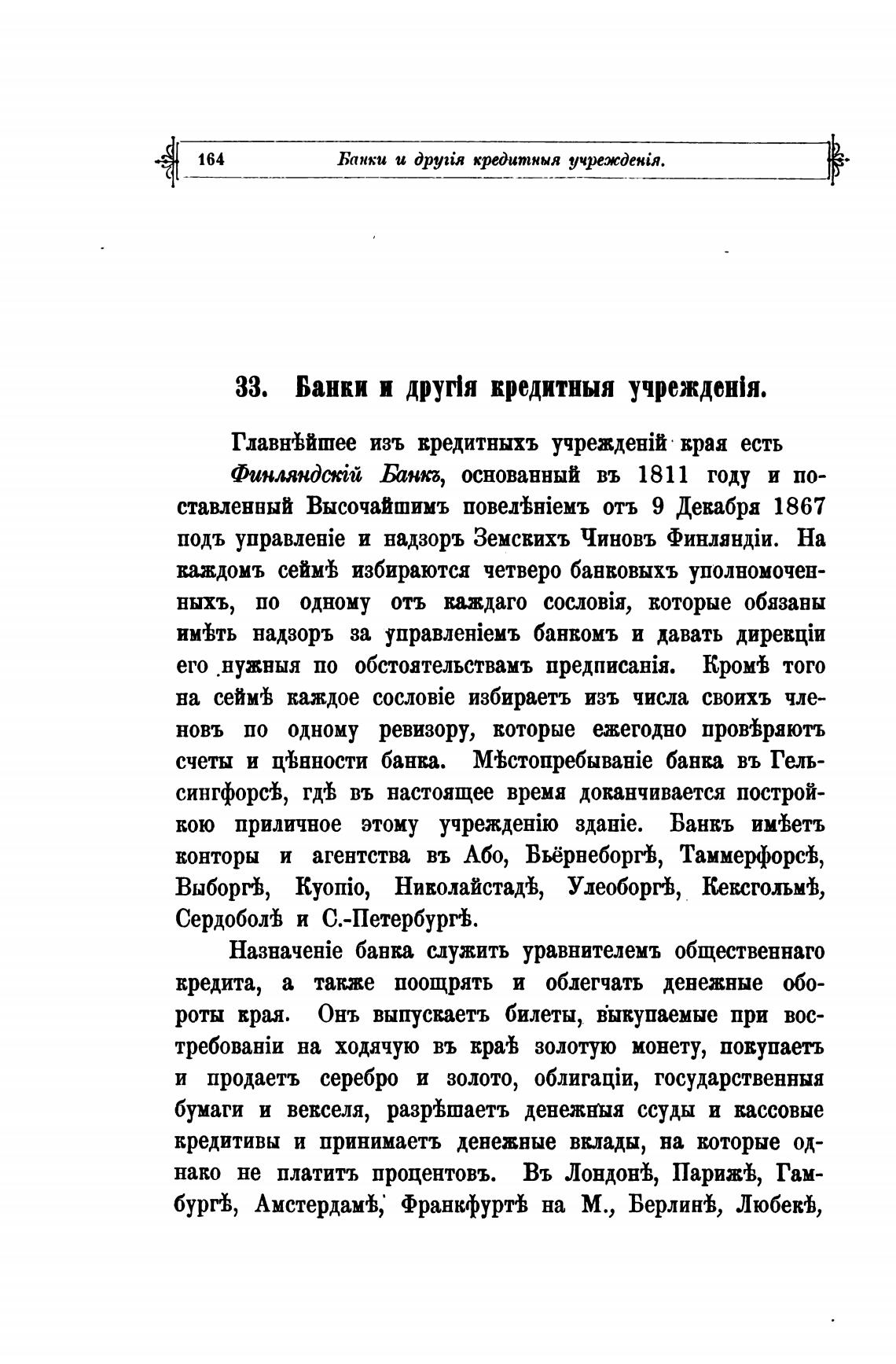 164 Банки и другія кредитныя учрежденія.

33. Банки и другія кредитныя учрежденія.

Главнѣйшее изъ кредитныхъ учрежденій края есть Финляндскій Банкъ, основанный въ 1811 году и поставленный Высочайшимъ повелѣніемъ отъ 9 Декабря 1867 подъ управленіе и надзоръ Земскихъ Чиновъ Финляндіи. На каждомъ сеймѣ избираются четверо банковыхъ уполномоченныхъ, по одному отъ каждаго сословія, которые обязаны имѣть надзоръ за управленіемъ банкомъ и давать дирекціи его нужныя по обстоятельствамъ предписанія. Кромѣ того на сеймѣ каждое сословіе избираетъ изъ числа своихъ членовъ по одному ревизору, которые ежегодно провѣряютъ счеты и цѣнности банка. Мѣстопребываніе банка въ Гельсингфорсѣ, гдѣ въ настоящее время доканчивается постройкою приличное этому учрежденію зданіе. Банкъ имѣетъ конторы и агентства въ Або, Бьёрнеборгѣ, Таммерфорсѣ, Выборгѣ, Куопіо, Николайстадѣ, Улеоборгѣ, Кексгольмѣ, Сердоболѣ и С.-Петербургѣ.

Назначеніе банка служить уравнителемъ общественнаго кредита, а также поощрять и облегчать денежные обороты края. Онъ выпускаетъ билеты, выкупаемые при востребованіи на ходячую въ краѣ золотую монету, покупаетъ и продаетъ серебро и золото, облигаціи, государственныя бумаги и векселя, разрѣшаетъ денежныя ссуды и кассовые кредитивы и принимаетъ денежные вклады, на которые однако не платитъ процентовъ. Въ Лондонѣ, Парижѣ, Гамбургѣ, Амстердамѣ, Франкфуртѣ на М., Берлинѣ, Любекѣ,